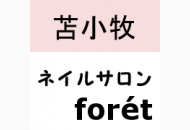 苫小牧

ネイルサロン
forét